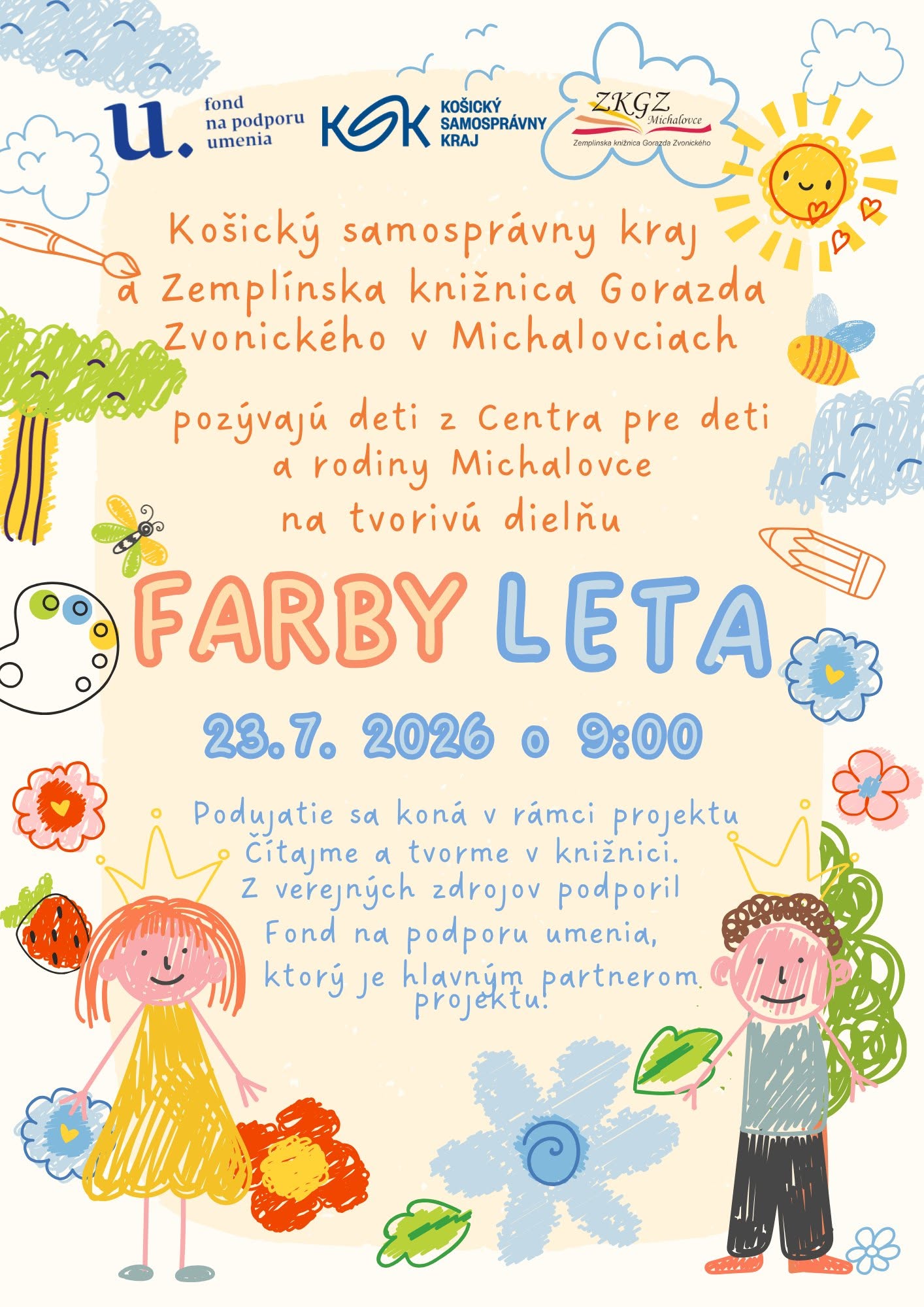 u.
fond
na podporu
umenia

KSK
KOŠICKÝ
SAMOSPRÁVNY
KRAJ

ZKGZ
Michalovce
Zemplínska knižnica Gorazda Zvonického

Košický samosprávny kraj a Zemplínska knižnica Gorazda Zvonického v Michalovciach

pozývajú deti z Centra pre deti a rodiny Michalovce na tvorivú dielňu

FARBY LETA

23.7. 2026 o 9:00

Podujatie sa koná v rámci projektu Čítajme a tvorme v knižnici. Z verejných zdrojov podporil Fond na podporu umenia, ktorý je hlavným partnerom projektu.